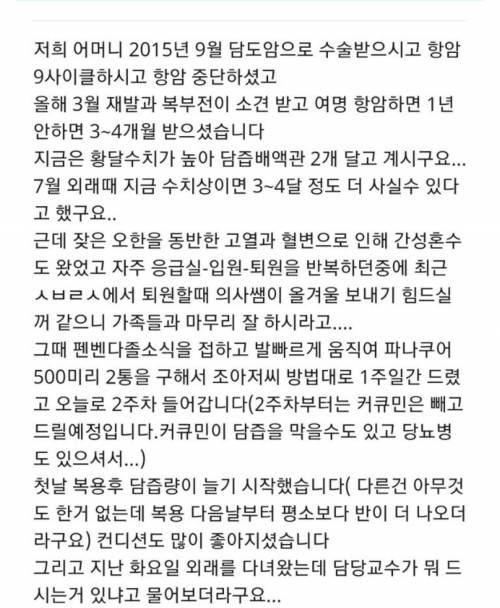 저희 어머니 2015년 9월 담도암으로 수술받으시고 항암 9사이클하시고 항암 중단하셨고
올해 3월 재발과 복부전이 소견 받고 여명 항암하면 1년 안하면 3~4개월 받으셨습니다
지금은 황달수치가 높아 담즙배액관 2개 달고 계시구요...
7월 외래때 지금 수치상이면 3~4달 정도 더 사실수 있다고 했구요..
근데 잦은 오한을 동반한 고열과 혈변으로 인해 간성혼수도 왔었고 자주 응급실-입원-퇴원을 반복하던중에 최근 ㅅㅂㄹㅅ에서 퇴원할때 의사쌤이 올겨울 보내기 힘드실꺼 같으니 가족들과 마무리 잘 하시라고....
그때 펜벤다졸소식을 접하고 발빠르게 움직여 파나쿠어 500미리 2통을 구해서 조아저씨 방법대로 1주일간 드렸고 오늘로 2주차 들어갑니다(2주차부터는 커큐민은 빼고 드릴예정입니다.커큐민이 담즙을 막을수도 있고 당뇨병도 있으셔서...)
첫날 복용후 담즙량이 늘기 시작했습니다( 다른건 아무것도 한거 없는데 복용 다음날부터 평소보다 반이 더 나오더라구요) 컨디션도 많이 좋아지셨습니다
그리고 지난 화요일 외래를 다녀왔는데 담당교수가 뭐 드시는거 있냐고 물어보더라구요...